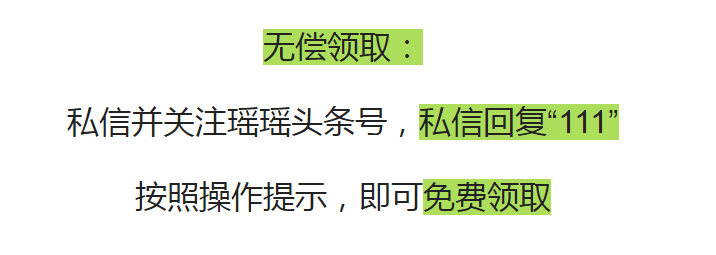 无偿领取：

私信并关注瑶瑶头条号，私信回复“111”

按照操作提示，即可免费领取